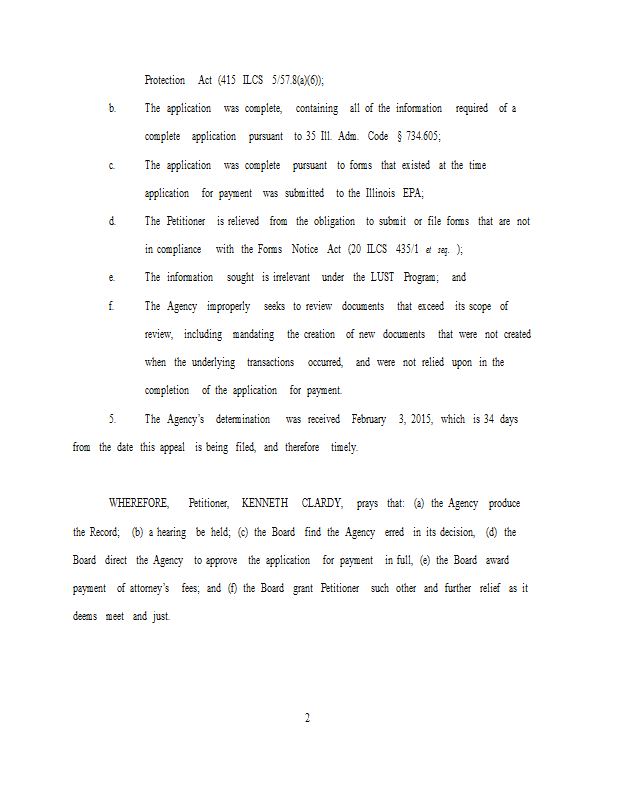 Protection Act (415 ILCS 5/57.8(a)(6));

b. The application was complete, containing all of the information required of a complete application pursuant to 35 Ill. Adm. Code § 734.605;

c. The application was complete pursuant to forms that existed at the time application for payment was submitted to the Illinois EPA;

d. The Petitioner is relieved from the obligation to submit or file forms that are not in compliance with the Forms Notice Act (20 ILCS 435/1 et seq. );

e. The information sought is irrelevant under the LUST Program; and

f. The Agency improperly seeks to review documents that exceed its scope of review, including mandating the creation of new documents that were not created when the underlying transactions occurred, and were not relied upon in the completion of the application for payment.

5. The Agency's determination was received February 3, 2015, which is 34 days from the date this appeal is being filed, and therefore timely.

WHEREFORE, Petitioner, KENNETH CLARDY, prays that: (a) the Agency produce the Record; (b) a hearing be held; (c) the Board find the Agency erred in its decision, (d) the Board direct the Agency to approve the application for payment in full, (e) the Board award payment of attorney's fees; and (f) the Board grant Petitioner such other and further relief as it deems meet and just.

2